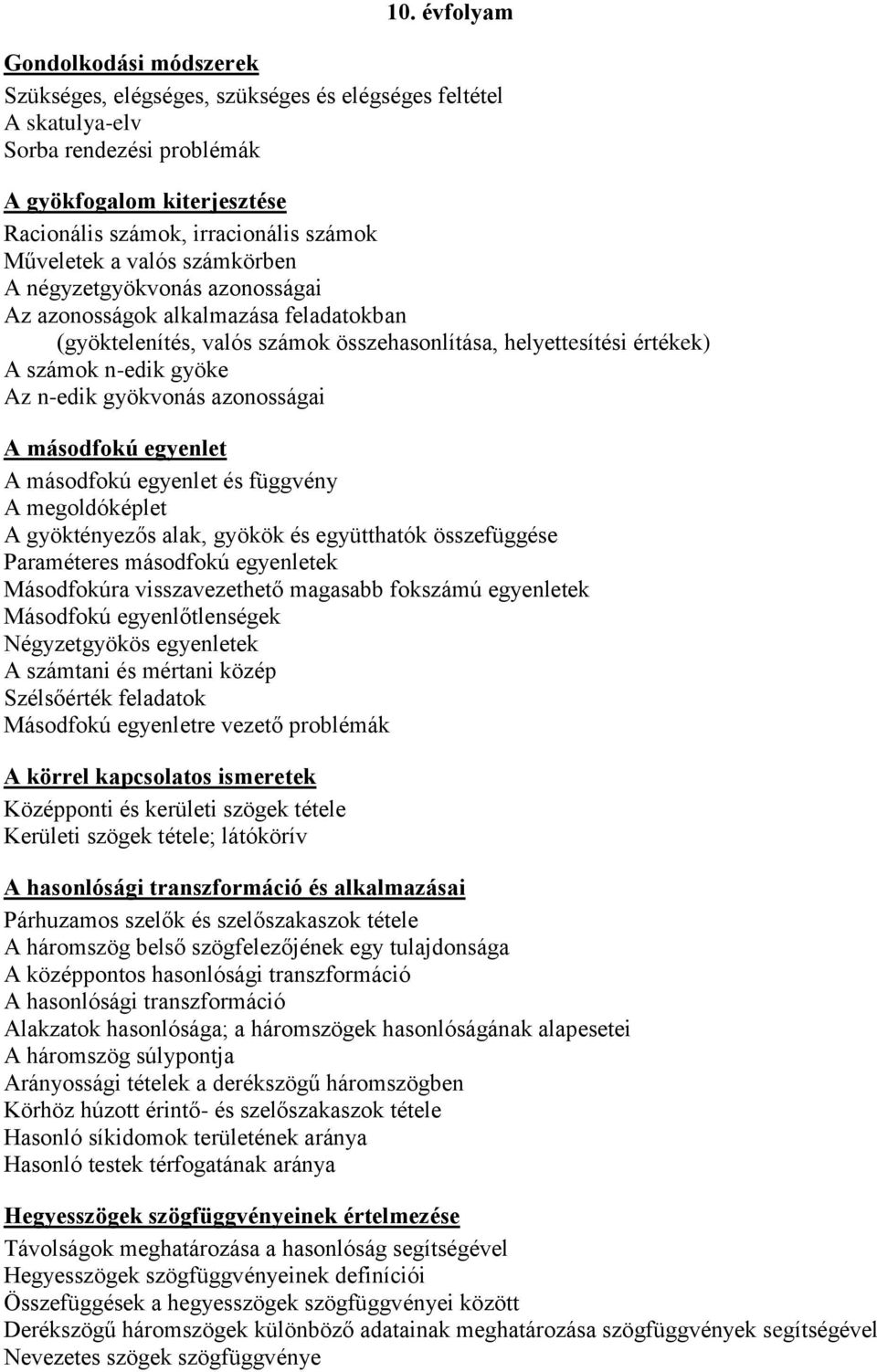 10. évfolyam

Gondolkodási módszerek
Szükséges, elégséges, szükséges és elégséges feltétel
A skatulya-elv
Sorba rendezési problémák

A gyökfogalom kiterjesztése
Racionális számok, irracionális számok
Műveletek a valós számkörben
A négyzetgyökvonás azonosságai
Az azonosságok alkalmazása feladatokban
(gyöktelenítés, valós számok összehasonlítása, helyettesítési értékek)
A számok n-edik gyöke
Az n-edik gyökvonás azonosságai

A másodfokú egyenlet
A másodfokú egyenlet és függvény
A megoldóképlet
A gyöktényezős alak, gyökök és együtthatók összefüggése
Paraméteres másodfokú egyenletek
Másodfokúra visszavezethető magasabb fokszámú egyenletek
Másodfokú egyenlőtlenségek
Négyzetgyökös egyenletek
A számtani és mértani közép
Szélsőérték feladatok
Másodfokú egyenletre vezető problémák

A körrel kapcsolatos ismeretek
Középponti és kerületi szögek tétele
Kerületi szögek tétele; látókörív

A hasonlósági transzformáció és alkalmazásai
Párhuzamos szelők és szelőszakaszok tétele
A háromszög belső szögfelezőjének egy tulajdonsága
A középpontos hasonlósági transzformáció
A hasonlósági transzformáció
Alakzatok hasonlósága; a háromszögek hasonlóságának alapesetei
A háromszög súlypontja
Arányossági tételek a derékszögű háromszögben
Körhöz húzott érintő- és szelőszakaszok tétele
Hasonló síkidomok területének aránya
Hasonló testek térfogatának aránya

Hegyesszögek szögfüggvényeinek értelmezése
Távolságok meghatározása a hasonlóság segítségével
Hegyesszögek szögfüggvényeinek definíciói
Összefüggések a hegyesszögek szögfüggvényei között
Derékszögű háromszögek különböző adatainak meghatározása szögfüggvények segítségével
Nevezetes szögek szögfüggvénye